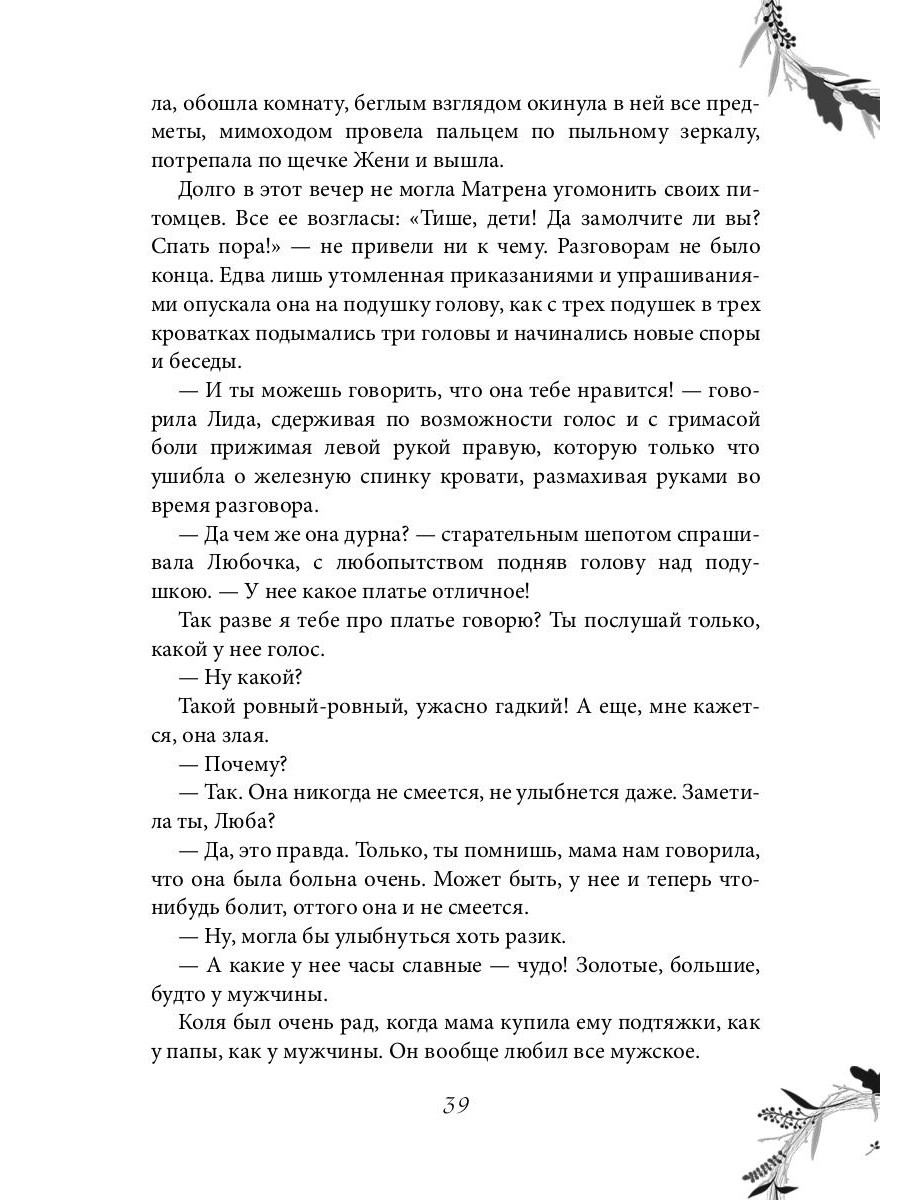 ла, обошла комнату, беглым взглядом окинула в ней все предметы, мимоходом провела пальцем по пыльному зеркалу, потрепала по щечке Жени и вышла.

Долго в этот вечер не могла Матрена угомонить своих питомцев. Все ее возгласы: «Тише, дети! Да замолчите ли вы? Спать пора!» — не привели ни к чему. Разговорам не было конца. Едва лишь утомленная приказаниями и упрашиваниями опускала она на подушку голову, как с трех подушек в трех кроватках подымались три головы и начинались новые споры и беседы.

— И ты можешь говорить, что она тебе нравится! — говорила Лида, сдерживая по возможности голос и с гримасой боли прижимая левой рукой правую, которую только что ушибла о железную спинку кровати, размахивая руками во время разговора.

— Да чем же она дурна? — старательным шепотом спрашивала Любочка, с любопытством подняв голову над подушкою. — У нее какое платье отличное!

Так разве я тебе про платье говорю? Ты послушай только, какой у нее голос.

— Ну какой?

Такой ровный-ровный, ужасно гадкий! А еще, мне кажется, она злая.

— Почему?

— Так. Она никогда не смеется, не улыбнется даже. Заметила ты, Люба?

— Да, это правда. Только, ты помнишь, мама нам говорила, что она была больна очень. Может быть, у нее и теперь что-нибудь болит, оттого она и не смеется.

— Ну, могла бы улыбнуться хоть разик.

— А какие у нее часы славные — чудо! Золотые, большие, будто у мужчины.

Коля был очень рад, когда мама купила ему подтяжки, как у папы, как у мужчины. Он вообще любил все мужское.

39